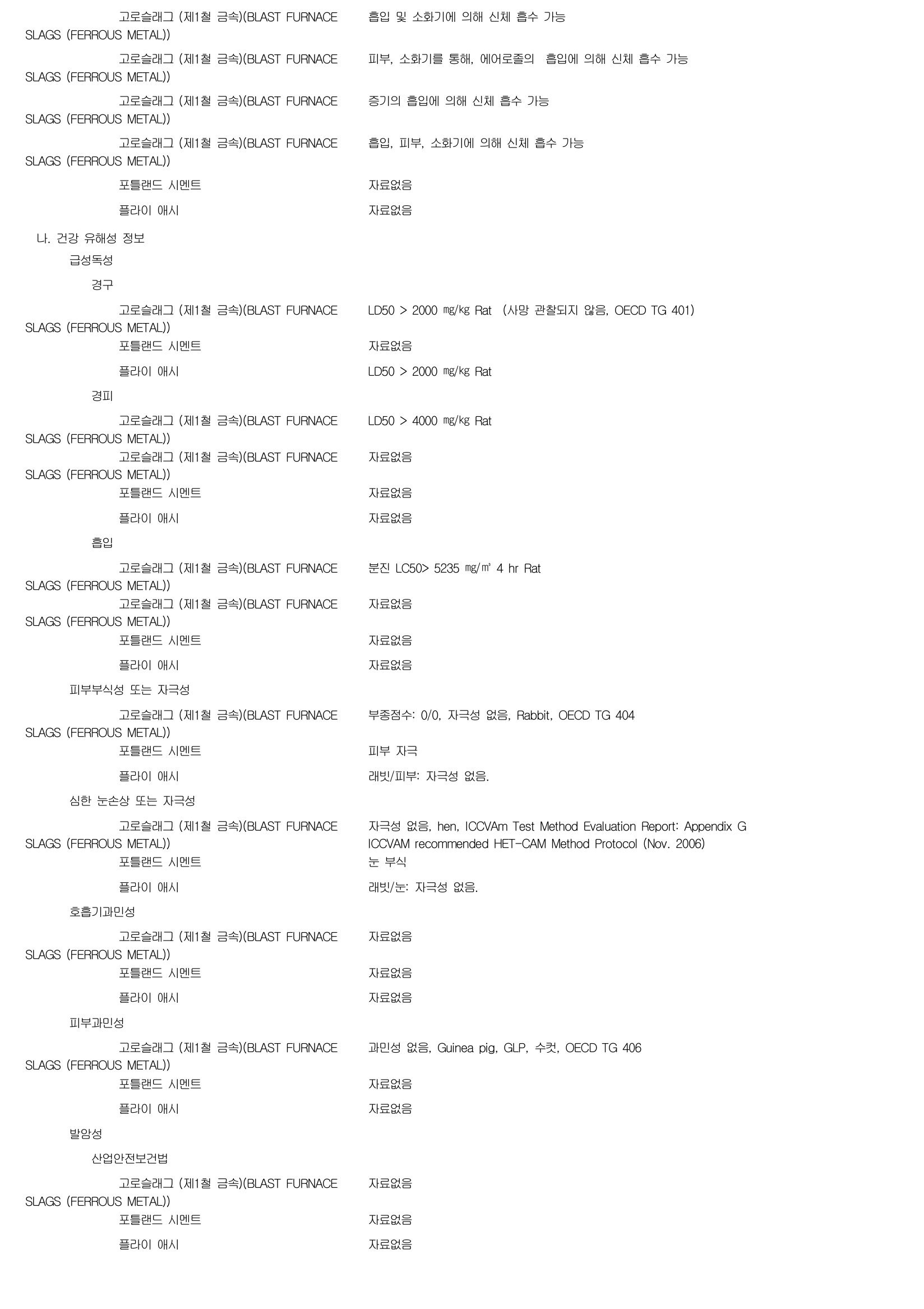 고로슬래그 (제1철 금속)(BLAST FURNACE SLAGS (FERROUS METAL)) 흡입 및 소화기에 의해 신체 흡수 가능

고로슬래그 (제1철 금속)(BLAST FURNACE SLAGS (FERROUS METAL)) 피부, 소화기를 통해, 에어로졸의 흡입에 의해 신체 흡수 가능

고로슬래그 (제1철 금속)(BLAST FURNACE SLAGS (FERROUS METAL)) 증기의 흡입에 의해 신체 흡수 가능

고로슬래그 (제1철 금속)(BLAST FURNACE SLAGS (FERROUS METAL)) 흡입, 피부, 소화기에 의해 신체 흡수 가능

포틀랜드 시멘트 자료없음

플라이 애시 자료없음

나. 건강 유해성 정보

급성독성

경구

고로슬래그 (제1철 금속)(BLAST FURNACE SLAGS (FERROUS METAL)) LD50 > 2000 ㎎/㎏ Rat (사망 관찰되지 않음, OECD TG 401)

포틀랜드 시멘트 자료없음

플라이 애시 LD50 > 2000 ㎎/㎏ Rat

경피

고로슬래그 (제1철 금속)(BLAST FURNACE SLAGS (FERROUS METAL)) LD50 > 4000 ㎎/㎏ Rat

고로슬래그 (제1철 금속)(BLAST FURNACE SLAGS (FERROUS METAL)) 자료없음

포틀랜드 시멘트 자료없음

플라이 애시 자료없음

흡입

고로슬래그 (제1철 금속)(BLAST FURNACE SLAGS (FERROUS METAL)) 분진 LC50> 5235 ㎎/㎥ 4 hr Rat

고로슬래그 (제1철 금속)(BLAST FURNACE SLAGS (FERROUS METAL)) 자료없음

포틀랜드 시멘트 자료없음

플라이 애시 자료없음

피부부식성 또는 자극성

고로슬래그 (제1철 금속)(BLAST FURNACE SLAGS (FERROUS METAL)) 부종점수: 0/0, 자극성 없음, Rabbit, OECD TG 404

포틀랜드 시멘트 피부 자극

플라이 애시 래빗/피부: 자극성 없음.

심한 눈손상 또는 자극성

고로슬래그 (제1철 금속)(BLAST FURNACE SLAGS (FERROUS METAL)) 자극성 없음, hen, ICCVAm Test Method Evaluation Report: Appendix G ICCVAM recommended HET-CAM Method Protocol (Nov. 2006)

포틀랜드 시멘트 눈 부식

플라이 애시 래빗/눈: 자극성 없음.

호흡기과민성

고로슬래그 (제1철 금속)(BLAST FURNACE SLAGS (FERROUS METAL)) 자료없음

포틀랜드 시멘트 자료없음

플라이 애시 자료없음

피부과민성

고로슬래그 (제1철 금속)(BLAST FURNACE SLAGS (FERROUS METAL)) 과민성 없음, Guinea pig, GLP, 수컷, OECD TG 406

포틀랜드 시멘트 자료없음

플라이 애시 자료없음

발암성

산업안전보건법

고로슬래그 (제1철 금속)(BLAST FURNACE SLAGS (FERROUS METAL)) 자료없음

포틀랜드 시멘트 자료없음

플라이 애시 자료없음